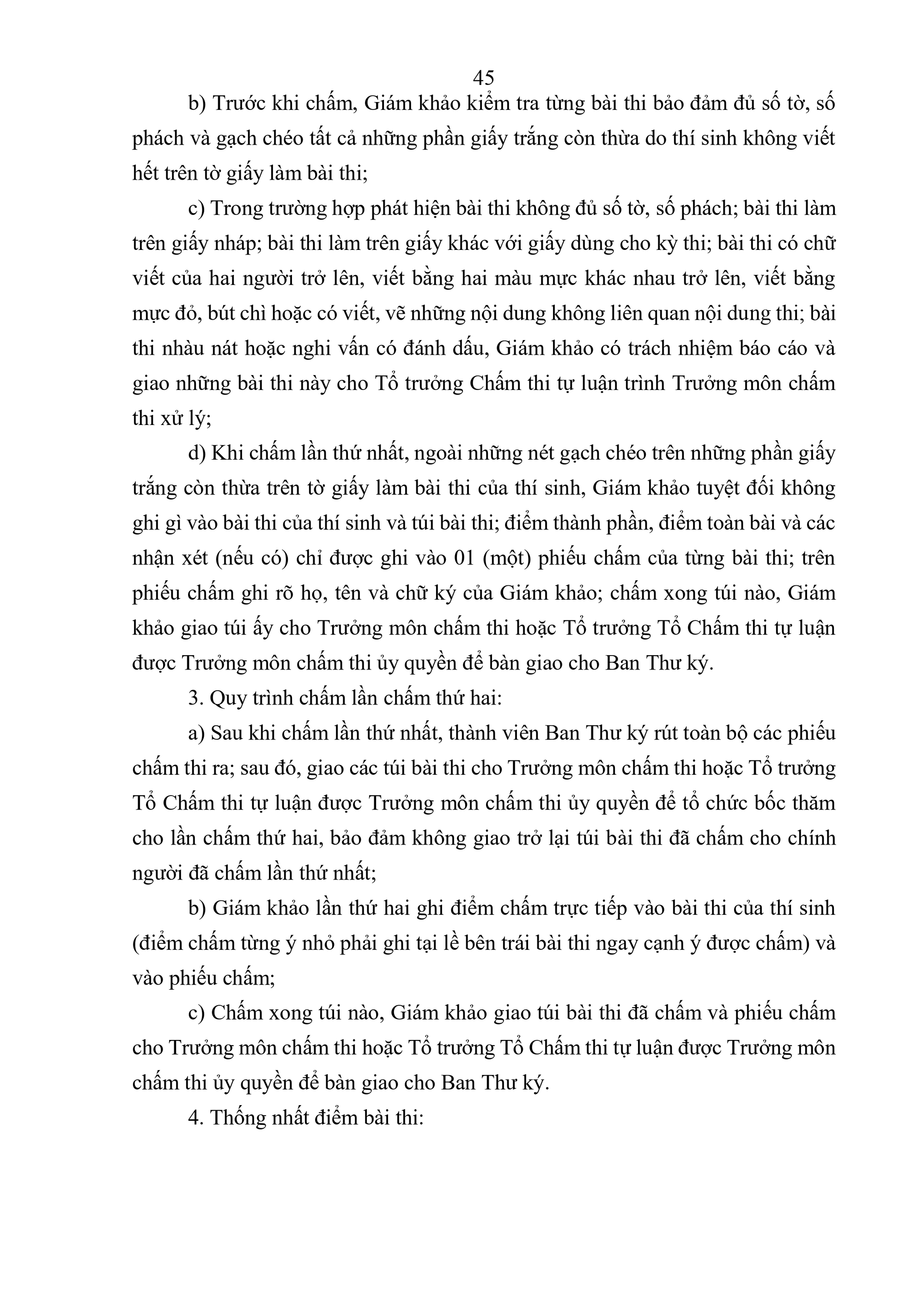 45

b) Trước khi chấm, Giám khảo kiểm tra từng bài thi bảo đảm đủ số tờ, số phách và gạch chéo tất cả những phần giấy trắng còn thừa do thí sinh không viết hết trên tờ giấy làm bài thi;

c) Trong trường hợp phát hiện bài thi không đủ số tờ, số phách; bài thi làm trên giấy nháp; bài thi làm trên giấy khác với giấy dùng cho kỳ thi; bài thi có chữ viết của hai người trở lên, viết bằng hai màu mực khác nhau trở lên, viết bằng mực đỏ, bút chì hoặc có viết, vẽ những nội dung không liên quan nội dung thi; bài thi nhàu nát hoặc nghi vấn có đánh dấu, Giám khảo có trách nhiệm báo cáo và giao những bài thi này cho Tổ trưởng Chấm thi tự luận trình Trưởng môn chấm thi xử lý;

d) Khi chấm lần thứ nhất, ngoài những nét gạch chéo trên những phần giấy trắng còn thừa trên tờ giấy làm bài thi của thí sinh, Giám khảo tuyệt đối không ghi gì vào bài thi của thí sinh và túi bài thi; điểm thành phần, điểm toàn bài và các nhận xét (nếu có) chỉ được ghi vào 01 (một) phiếu chấm của từng bài thi; trên phiếu chấm ghi rõ họ, tên và chữ ký của Giám khảo; chấm xong túi nào, Giám khảo giao túi ấy cho Trưởng môn chấm thi hoặc Tổ trưởng Tổ Chấm thi tự luận được Trưởng môn chấm thi ủy quyền để bàn giao cho Ban Thư ký.

3. Quy trình chấm lần chấm thứ hai:

a) Sau khi chấm lần thứ nhất, thành viên Ban Thư ký rút toàn bộ các phiếu chấm thi ra; sau đó, giao các túi bài thi cho Trưởng môn chấm thi hoặc Tổ trưởng Tổ Chấm thi tự luận được Trưởng môn chấm thi ủy quyền để tổ chức bốc thăm cho lần chấm thứ hai, bảo đảm không giao trở lại túi bài thi đã chấm cho chính người đã chấm lần thứ nhất;

b) Giám khảo lần thứ hai ghi điểm chấm trực tiếp vào bài thi của thí sinh (điểm chấm từng ý nhỏ phải ghi tại lề bên trái bài thi ngay cạnh ý được chấm) và vào phiếu chấm;

c) Chấm xong túi nào, Giám khảo giao túi bài thi đã chấm và phiếu chấm cho Trưởng môn chấm thi hoặc Tổ trưởng Tổ Chấm thi tự luận được Trưởng môn chấm thi ủy quyền để bàn giao cho Ban Thư ký.

4. Thống nhất điểm bài thi: